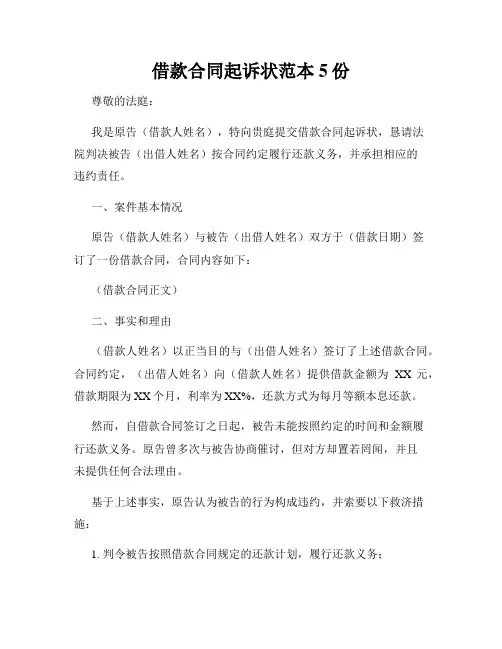 借款合同起诉状范本 5 份

尊敬的法庭：

我是原告（借款人姓名），特向贵庭提交借款合同起诉状，恳请法院判决被告（出借人姓名）按合同约定履行还款义务，并承担相应的违约责任。

一、案件基本情况

原告（借款人姓名）与被告（出借人姓名）双方于（借款日期）签订了一份借款合同，合同内容如下：

（借款合同正文）

二、事实和理由

（借款人姓名）以正当目的与（出借人姓名）签订了上述借款合同。合同约定，（出借人姓名）向（借款人姓名）提供借款金额为 XX 元，借款期限为 XX 个月，利率为 XX%，还款方式为每月等额本息还款。

然而，自借款合同签订之日起，被告未能按照约定的时间和金额履行还款义务。原告曾多次与被告协商催讨，但对方却置若罔闻，并且未提供任何合法理由。

基于上述事实，原告认为被告的行为构成违约，并索要以下救济措施：

1. 判令被告按照借款合同规定的还款计划，履行还款义务；